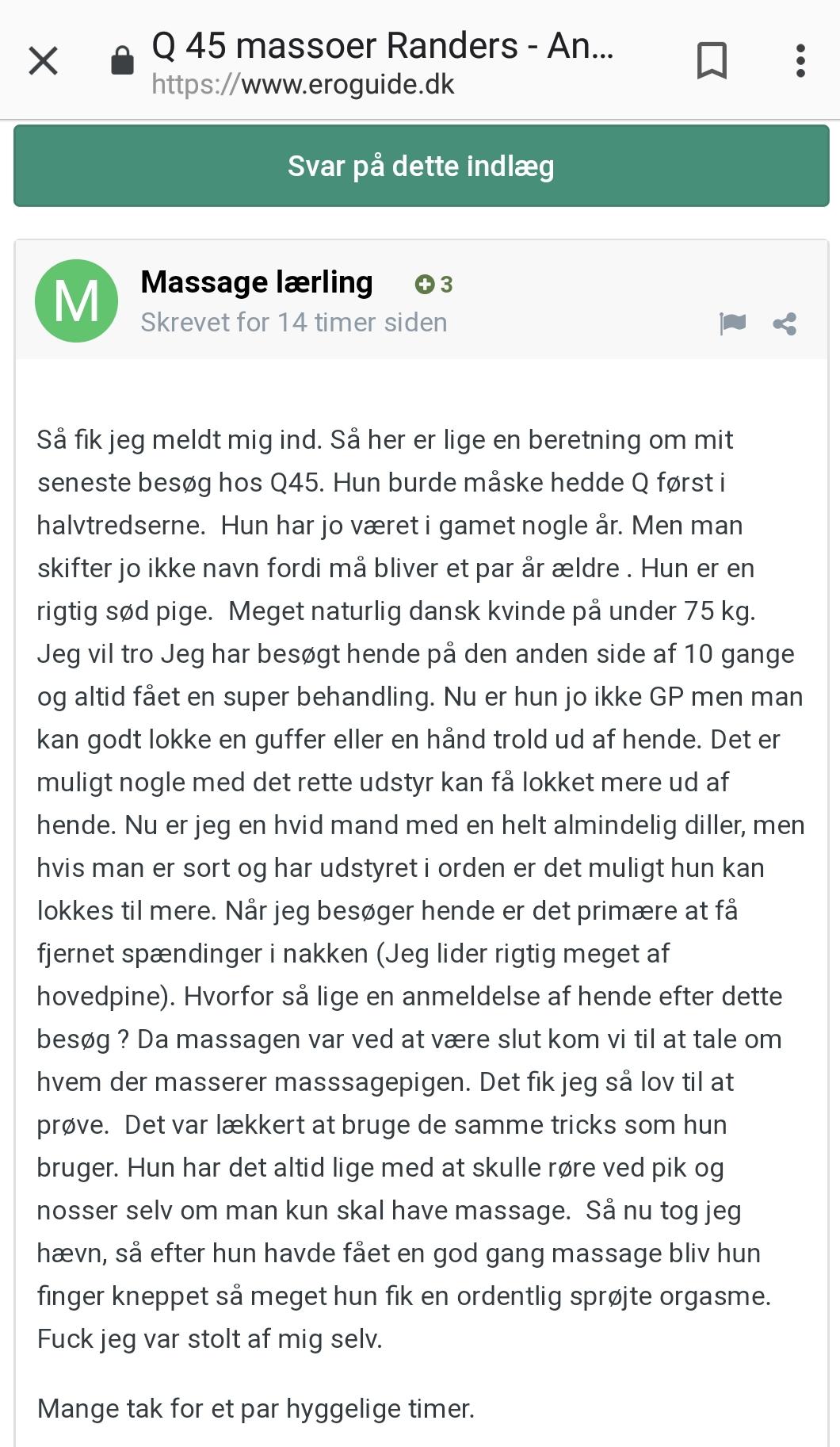 Q 45 massoer Randers - An...
https://www.eroguide.dk

Svar på dette indlæg

M
Massage lærling
3
Skrevet for 14 timer siden

Så fik jeg meldt mig ind. Så her er lige en beretning om mit seneste besøg hos Q45. Hun burde måske hedde Q først i halvtredserne. Hun har jo været i gamet nogle år. Men man skifter jo ikke navn fordi må bliver et par år ældre . Hun er en rigtig sød pige. Meget naturlig dansk kvinde på under 75 kg. Jeg vil tro Jeg har besøgt hende på den anden side af 10 gange og altid fået en super behandling. Nu er hun jo ikke GP men man kan godt lokke en guffer eller en hånd trold ud af hende. Det er muligt nogle med det rette udstyr kan få lokket mere ud af hende. Nu er jeg en hvid mand med en helt almindelig diller, men hvis man er sort og har udstyret i orden er det muligt hun kan lokkes til mere. Når jeg besøger hende er det primære at få fjernet spændinger i nakken (Jeg lider rigtig meget af hovedpine). Hvorfor så lige en anmeldelse af hende efter dette besøg ? Da massagen var ved at være slut kom vi til at tale om hvem der masserer masssagepigen. Det fik jeg så lov til at prøve. Det var lækkert at bruge de samme tricks som hun bruger. Hun har det altid lige med at skulle røre ved pik og nosser selv om man kun skal have massage. Så nu tog jeg hævn, så efter hun havde fået en god gang massage bliv hun finger kneppet så meget hun fik en ordentlig sprøjte orgasme. Fuck jeg var stolt af mig selv.

Mange tak for et par hyggelige timer.